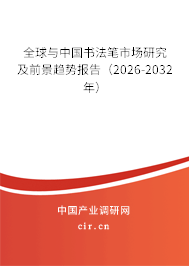 全球与中国书法笔市场研究及前景趋势报告（2026-2032年）

中国产业调研网

cir.cn